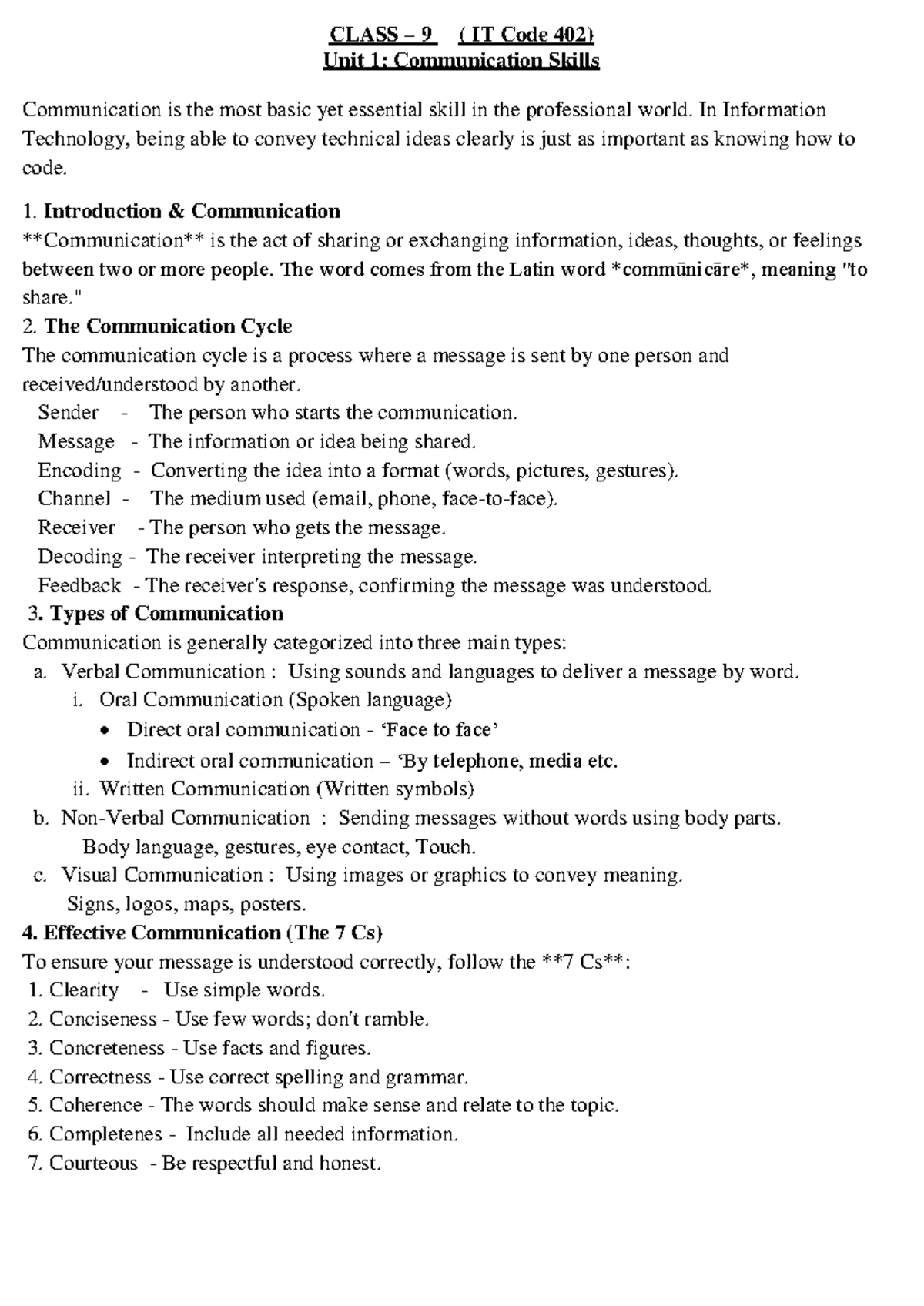 CLASS – 9 ( IT Code 402)
Unit 1: Communication Skills

Communication is the most basic yet essential skill in the professional world. In Information Technology, being able to convey technical ideas clearly is just as important as knowing how to code.

1. Introduction & Communication
**Communication** is the act of sharing or exchanging information, ideas, thoughts, or feelings between two or more people. The word comes from the Latin word *commūnicāre*, meaning "to share."

2. The Communication Cycle
The communication cycle is a process where a message is sent by one person and received/understood by another.
Sender - The person who starts the communication.
Message - The information or idea being shared.
Encoding - Converting the idea into a format (words, pictures, gestures).
Channel - The medium used (email, phone, face-to-face).
Receiver - The person who gets the message.
Decoding - The receiver interpreting the message.
Feedback - The receiver's response, confirming the message was understood.

3. Types of Communication
Communication is generally categorized into three main types:
a. Verbal Communication : Using sounds and languages to deliver a message by word.
i. Oral Communication (Spoken language)
• Direct oral communication - 'Face to face'
• Indirect oral communication – 'By telephone, media etc.
ii. Written Communication (Written symbols)
b. Non-Verbal Communication : Sending messages without words using body parts.
Body language, gestures, eye contact, Touch.
c. Visual Communication : Using images or graphics to convey meaning.
Signs, logos, maps, posters.

4. Effective Communication (The 7 Cs)
To ensure your message is understood correctly, follow the **7 Cs**:
1. Clearity - Use simple words.
2. Conciseness - Use few words; don't ramble.
3. Concreteness - Use facts and figures.
4. Correctness - Use correct spelling and grammar.
5. Coherence - The words should make sense and relate to the topic.
6. Completenes - Include all needed information.
7. Courteous - Be respectful and honest.